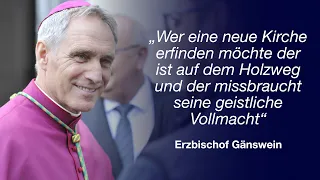 „Wer eine neue Kirche erfinden möchte der ist auf dem Holzweg und der missbraucht seine geistliche Vollmacht“

Erzbischof Gänswein